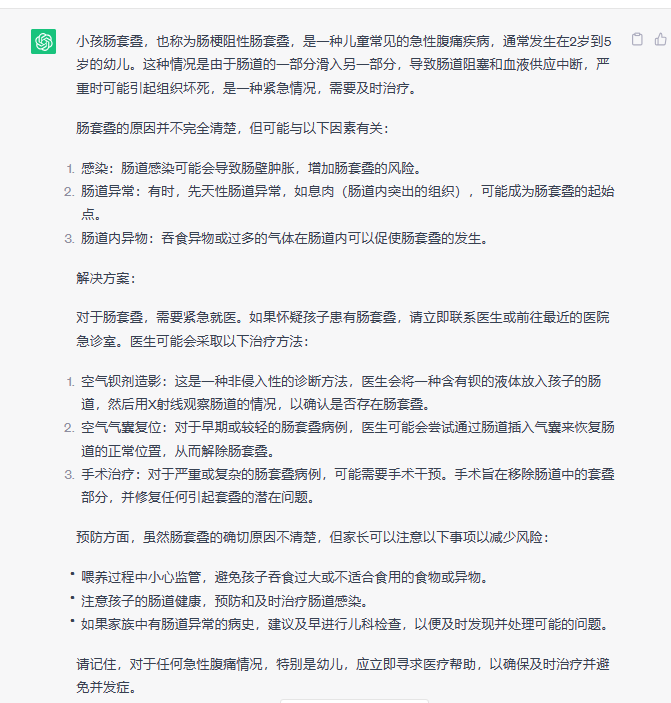 小孩肠套叠，也称为肠梗阻性肠套叠，是一种儿童常见的急性腹痛疾病，通常发生在2岁到5岁的幼儿。这种情况是由于肠道的一部分滑入另一部分，导致肠道阻塞和血液供应中断，严重时可能引起组织坏死，是一种紧急情况，需要及时治疗。

肠套叠的原因并不完全清楚，但可能与以下因素有关：

1. 感染：肠道感染可能会导致肠壁肿胀，增加肠套叠的风险。
2. 肠道异常：有时，先天性肠道异常，如息肉（肠道内突出的组织），可能成为肠套叠的起始点。
3. 肠道内异物：吞食异物或过多的气体在肠道内可以促使肠套叠的发生。

解决方案：

对于肠套叠，需要紧急就医。如果怀疑孩子患有肠套叠，请立即联系医生或前往最近的医院急诊室。医生可能会采取以下治疗方法：

1. 空气钡剂造影：这是一种非侵入性的诊断方法，医生会将一种含有钡的液体放入孩子的肠道，然后用X射线观察肠道的情况，以确认是否存在肠套叠。
2. 空气气囊复位：对于早期或较轻的肠套叠病例，医生可能会尝试通过肠道插入气囊来恢复肠道的正常位置，从而解除肠套叠。
3. 手术治疗：对于严重或复杂的肠套叠病例，可能需要手术干预。手术旨在移除肠道中的套叠部分，并修复任何引起套叠的潜在问题。

预防方面，虽然肠套叠的确切原因不清楚，但家长可以注意以下事项以减少风险：

• 喂养过程中小心监管，避免孩子吞食过大或不适合食用的食物或异物。
• 注意孩子的肠道健康，预防和及时治疗肠道感染。
• 如果家族中有肠道异常的病史，建议及早进行儿科检查，以便及时发现并处理可能的问题。

请记住，对于任何急性腹痛情况，特别是幼儿，应立即寻求医疗帮助，以确保及时治疗并避免并发症。